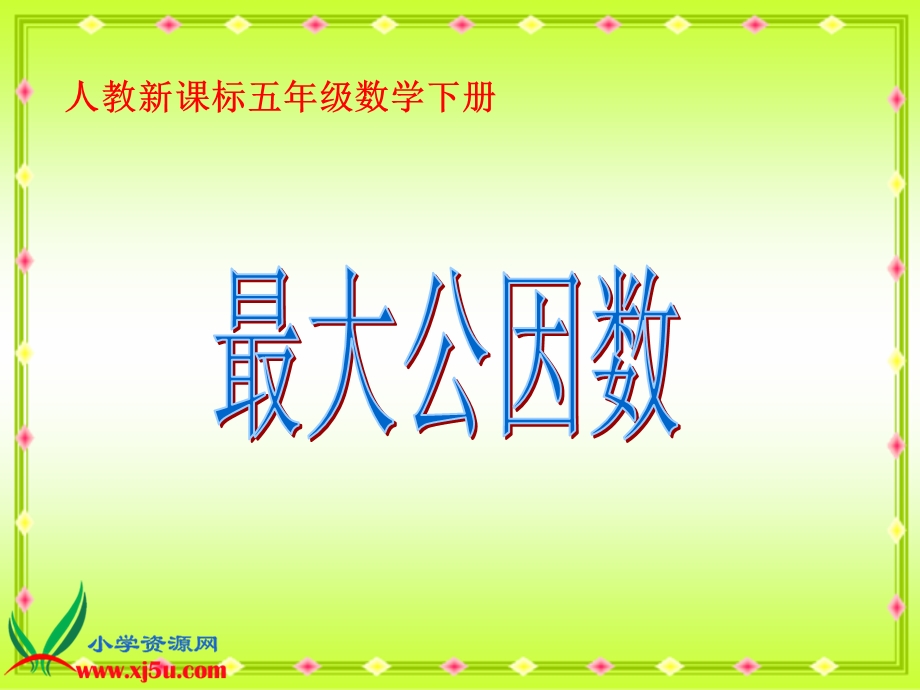 人教新课标五年级数学下册

最大公因数

小学资源网
www.xj5u.com